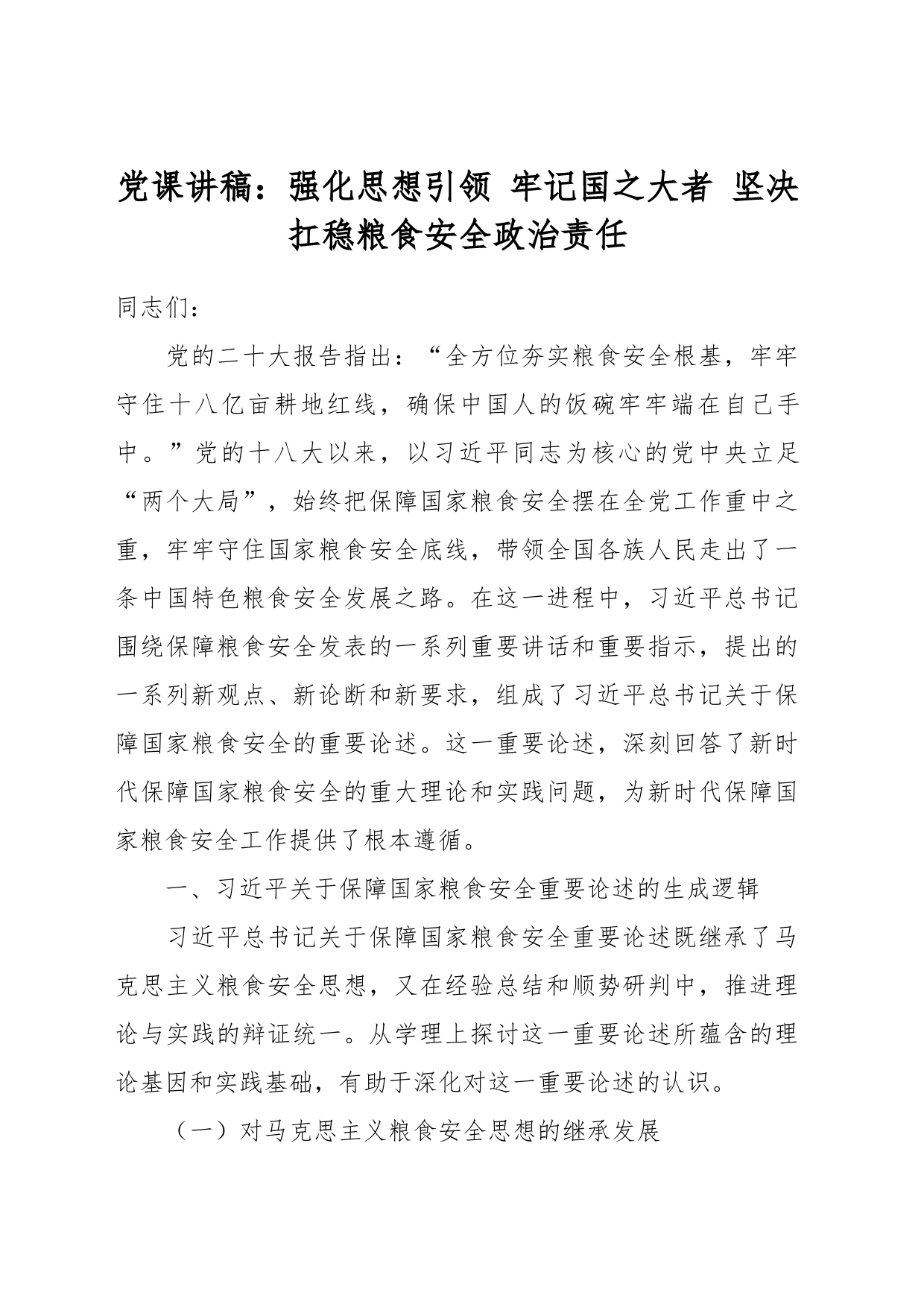 党课讲稿：强化思想引领 牢记国之大者 坚决扛稳粮食安全政治责任

同志们：

党的二十大报告指出：“全方位夯实粮食安全根基，牢牢守住十八亿亩耕地红线，确保中国人的饭碗牢牢端在自己手中。”党的十八大以来，以习近平同志为核心的党中央立足“两个大局”，始终把保障国家粮食安全摆在全党工作重中之重，牢牢守住国家粮食安全底线，带领全国各族人民走出了一条中国特色粮食安全发展之路。在这一进程中，习近平总书记围绕保障粮食安全发表的一系列重要讲话和重要指示，提出的一系列新观点、新论断和新要求，组成了习近平总书记关于保障国家粮食安全的重要论述。这一重要论述，深刻回答了新时代保障国家粮食安全的重大理论和实践问题，为新时代保障国家粮食安全工作提供了根本遵循。

一、习近平关于保障国家粮食安全重要论述的生成逻辑

习近平总书记关于保障国家粮食安全重要论述既继承了马克思主义粮食安全思想，又在经验总结和顺势研判中，推进理论与实践的辩证统一。从学理上探讨这一重要论述所蕴含的理论基因和实践基础，有助于深化对这一重要论述的认识。

（一）对马克思主义粮食安全思想的继承发展